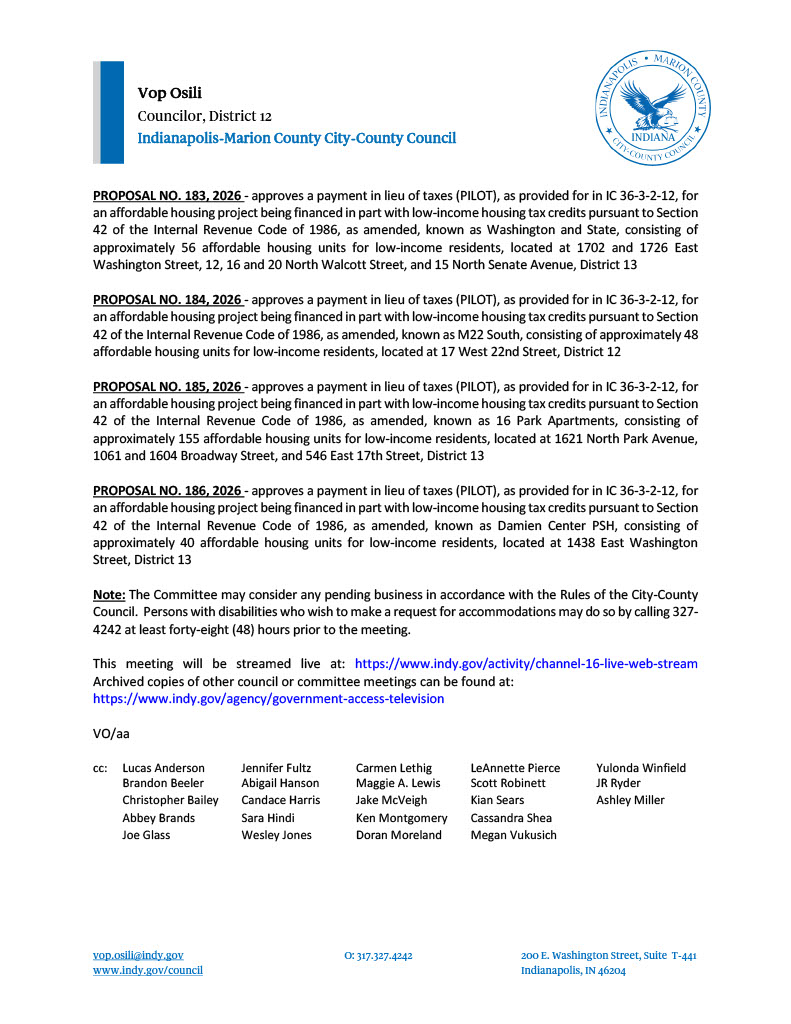 Vop Osili
Councilor, District 12
Indianapolis-Marion County City-County Council

INDIANAPOLIS • MARION COUNTY
INDIANA
CITY-COUNTY COUNCIL

PROPOSAL NO. 183, 2026 - approves a payment in lieu of taxes (PILOT), as provided for in IC 36-3-2-12, for an affordable housing project being financed in part with low-income housing tax credits pursuant to Section 42 of the Internal Revenue Code of 1986, as amended, known as Washington and State, consisting of approximately 56 affordable housing units for low-income residents, located at 1702 and 1726 East Washington Street, 12, 16 and 20 North Walcott Street, and 15 North Senate Avenue, District 13

PROPOSAL NO. 184, 2026 - approves a payment in lieu of taxes (PILOT), as provided for in IC 36-3-2-12, for an affordable housing project being financed in part with low-income housing tax credits pursuant to Section 42 of the Internal Revenue Code of 1986, as amended, known as M22 South, consisting of approximately 48 affordable housing units for low-income residents, located at 17 West 22nd Street, District 12

PROPOSAL NO. 185, 2026 - approves a payment in lieu of taxes (PILOT), as provided for in IC 36-3-2-12, for an affordable housing project being financed in part with low-income housing tax credits pursuant to Section 42 of the Internal Revenue Code of 1986, as amended, known as 16 Park Apartments, consisting of approximately 155 affordable housing units for low-income residents, located at 1621 North Park Avenue, 1061 and 1604 Broadway Street, and 546 East 17th Street, District 13

PROPOSAL NO. 186, 2026 - approves a payment in lieu of taxes (PILOT), as provided for in IC 36-3-2-12, for an affordable housing project being financed in part with low-income housing tax credits pursuant to Section 42 of the Internal Revenue Code of 1986, as amended, known as Damien Center PSH, consisting of approximately 40 affordable housing units for low-income residents, located at 1438 East Washington Street, District 13

Note: The Committee may consider any pending business in accordance with the Rules of the City-County Council. Persons with disabilities who wish to make a request for accommodations may do so by calling 327-4242 at least forty-eight (48) hours prior to the meeting.

This meeting will be streamed live at: https://www.indy.gov/activity/channel-16-live-web-stream
Archived copies of other council or committee meetings can be found at:
https://www.indy.gov/agency/government-access-television

VO/aa

cc: Lucas Anderson
Brandon Beeler
Christopher Bailey
Abbey Brands
Joe Glass

Jennifer Fultz
Abigail Hanson
Candace Harris
Sara Hindi
Wesley Jones

Carmen Lethig
Maggie A. Lewis
Jake McVeigh
Ken Montgomery
Doran Moreland

LeAnnette Pierce
Scott Robinett
Kian Sears
Cassandra Shea
Megan Vukusich

Yulonda Winfield
JR Ryder
Ashley Miller

vop.osili@indy.gov
www.indy.gov/council

O: 317.327.4242

200 E. Washington Street, Suite T-441
Indianapolis, IN 46204